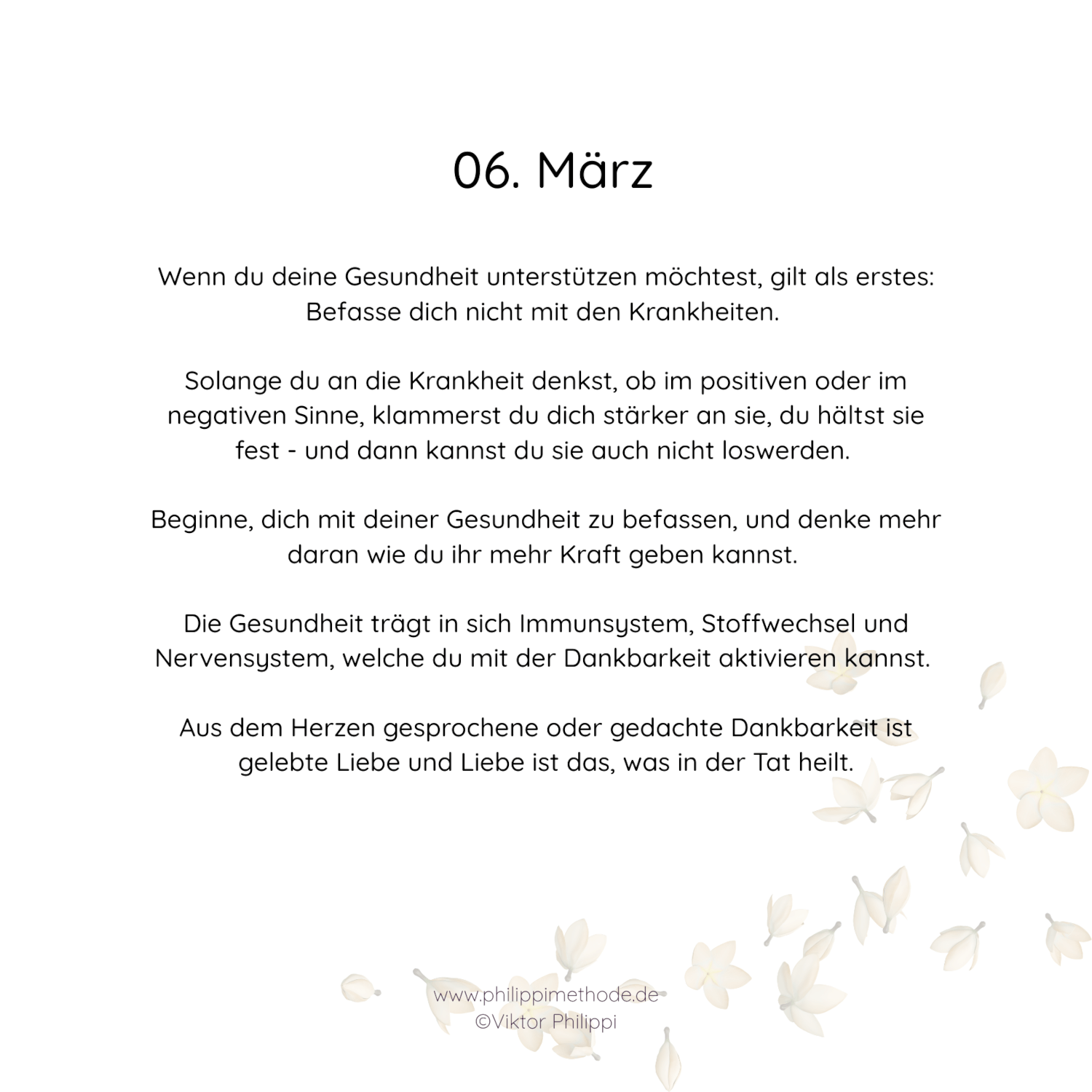 06. März

Wenn du deine Gesundheit unterstützen möchtest, gilt als erstes: Befasse dich nicht mit den Krankheiten.

Solange du an die Krankheit denkst, ob im positiven oder im negativen Sinne, klammerst du dich stärker an sie, du hältst sie fest - und dann kannst du sie auch nicht loswerden.

Beginne, dich mit deiner Gesundheit zu befassen, und denke mehr daran wie du ihr mehr Kraft geben kannst.

Die Gesundheit trägt in sich Immunsystem, Stoffwechsel und Nervensystem, welche du mit der Dankbarkeit aktivieren kannst.

Aus dem Herzen gesprochene oder gedachte Dankbarkeit ist gelebte Liebe und Liebe ist das, was in der Tat heilt.

www.philippimethode.de
©Viktor Philippi